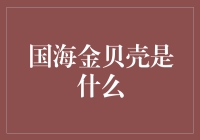 国海金贝壳是什么